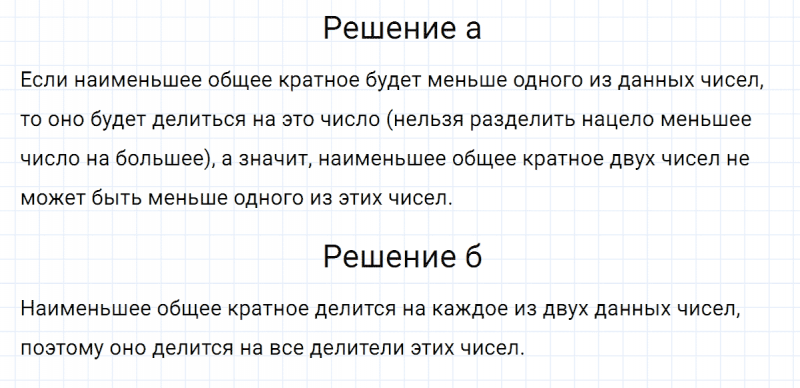 Решение а

Если наименьшее общее кратное будет меньше одного из данных чисел, то оно будет делиться на это число (нельзя разделить нацело меньшее число на большее), а значит, наименьшее общее кратное двух чисел не может быть меньше одного из этих чисел.

Решение б

Наименьшее общее кратное делится на каждое из двух данных чисел, поэтому оно делится на все делители этих чисел.